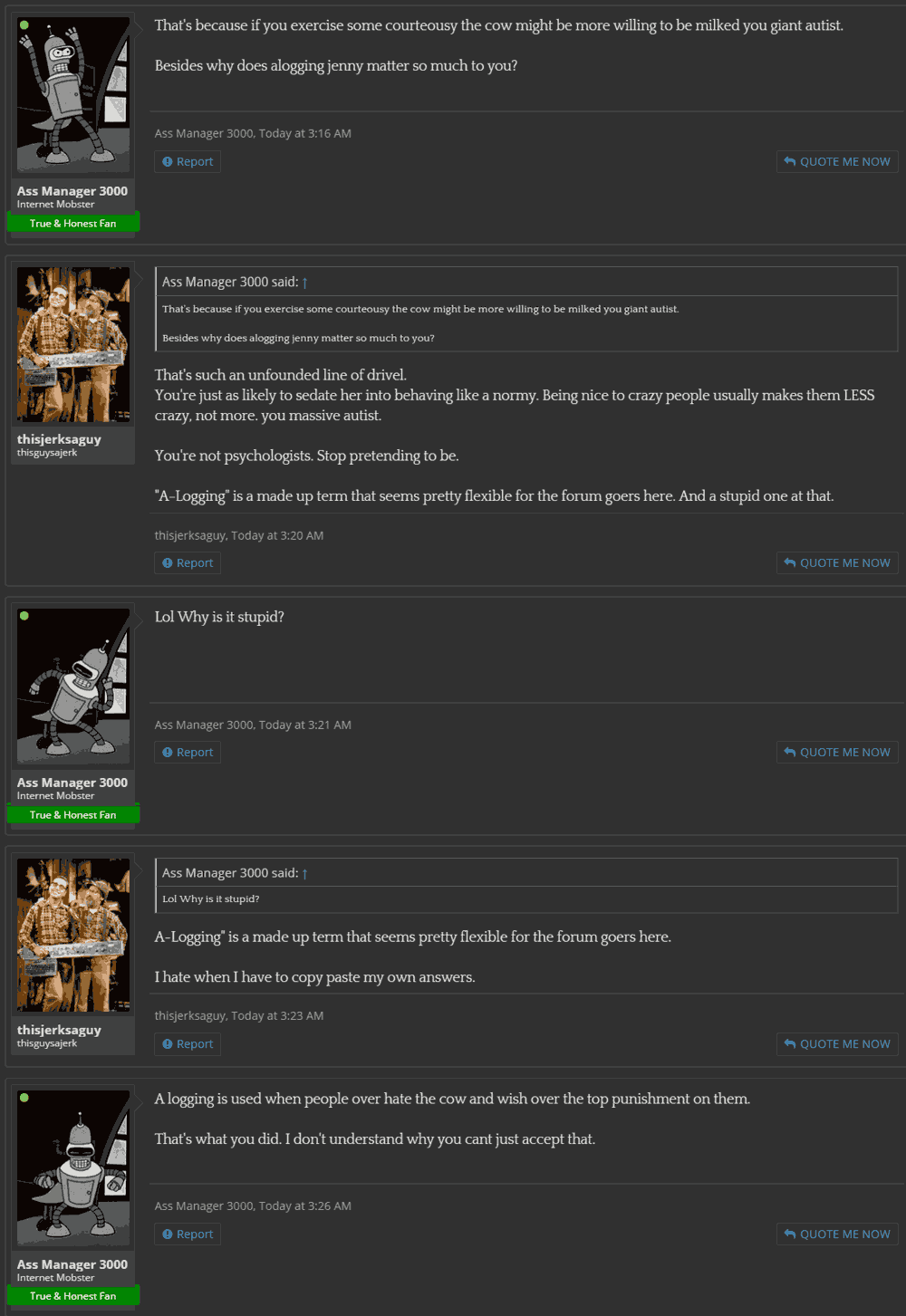 Ass Manager 3000
Internet Mobster
True & Honest Fan

That's because if you exercise some courteousy the cow might be more willing to be milked you giant autist.

Besides why does alogging jenny matter so much to you?

Ass Manager 3000, Today at 3:16 AM

Report

QUOTE ME NOW

thisjerksaguy
thisguysajerk

Ass Manager 3000 said: ↑

That's because if you exercise some courteousy the cow might be more willing to be milked you giant autist.

Besides why does alogging jenny matter so much to you?

That's such an unfounded line of drivel.
You're just as likely to sedate her into behaving like a normy. Being nice to crazy people usually makes them LESS crazy, not more. you massive autist.

You're not psychologists. Stop pretending to be.

"A-Logging" is a made up term that seems pretty flexible for the forum goers here. And a stupid one at that.

thisjerksaguy, Today at 3:20 AM

Report

QUOTE ME NOW

Ass Manager 3000
Internet Mobster
True & Honest Fan

Lol Why is it stupid?

Ass Manager 3000, Today at 3:21 AM

Report

QUOTE ME NOW

thisjerksaguy
thisguysajerk

Ass Manager 3000 said: ↑

Lol Why is it stupid?

A-Logging" is a made up term that seems pretty flexible for the forum goers here.

I hate when I have to copy paste my own answers.

thisjerksaguy, Today at 3:23 AM

Report

QUOTE ME NOW

Ass Manager 3000
Internet Mobster
True & Honest Fan

A logging is used when people over hate the cow and wish over the top punishment on them.

That's what you did. I don't understand why you cant just accept that.

Ass Manager 3000, Today at 3:26 AM

Report

QUOTE ME NOW